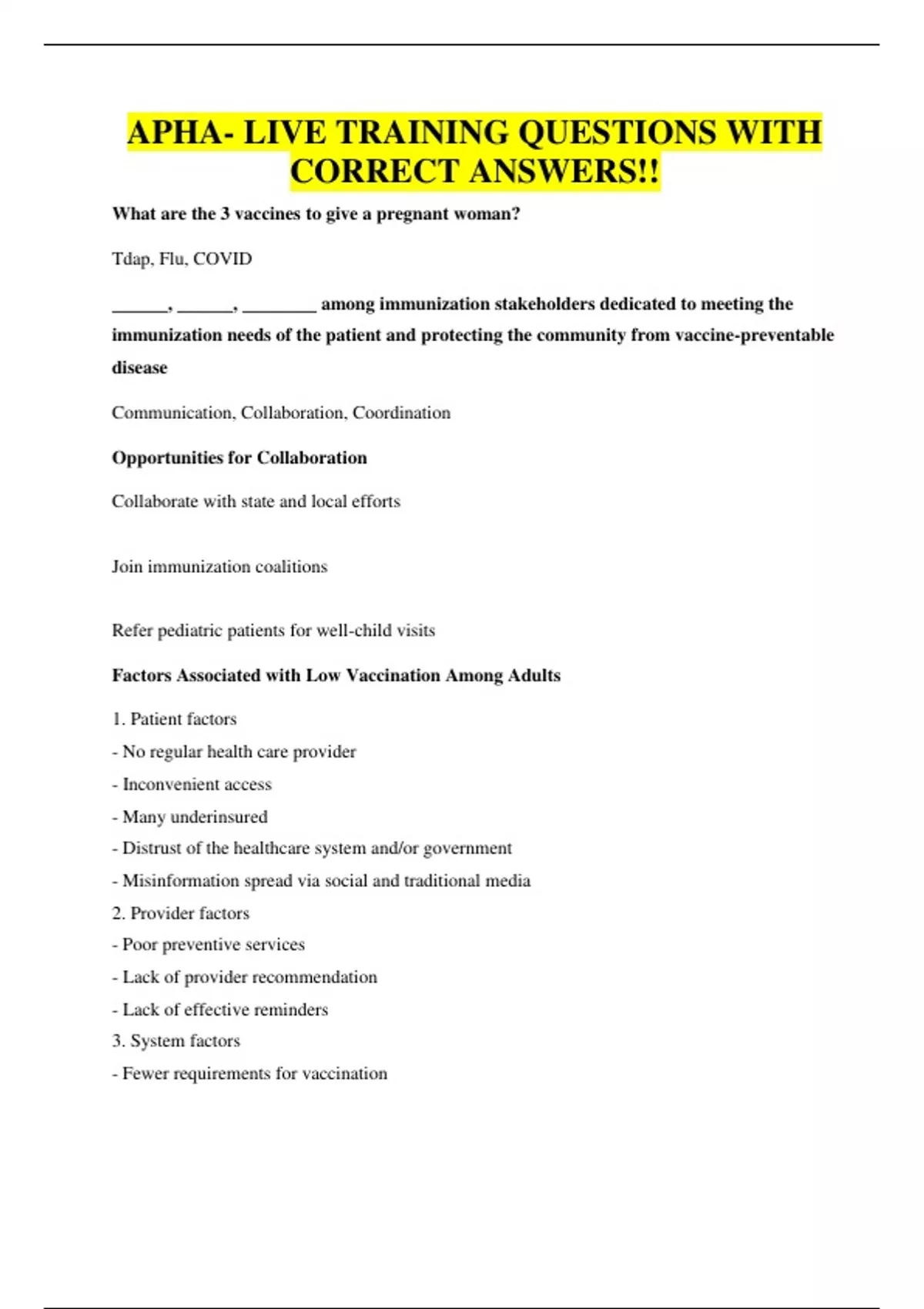 APHA- LIVE TRAINING QUESTIONS WITH CORRECT ANSWERS!!

What are the 3 vaccines to give a pregnant woman?

Tdap, Flu, COVID

______, ______, ________ among immunization stakeholders dedicated to meeting the immunization needs of the patient and protecting the community from vaccine-preventable disease

Communication, Collaboration, Coordination

Opportunities for Collaboration

Collaborate with state and local efforts

Join immunization coalitions

Refer pediatric patients for well-child visits

Factors Associated with Low Vaccination Among Adults

1. Patient factors
- No regular health care provider
- Inconvenient access
- Many underinsured
- Distrust of the healthcare system and/or government
- Misinformation spread via social and traditional media
2. Provider factors
- Poor preventive services
- Lack of provider recommendation
- Lack of effective reminders
3. System factors
- Fewer requirements for vaccination